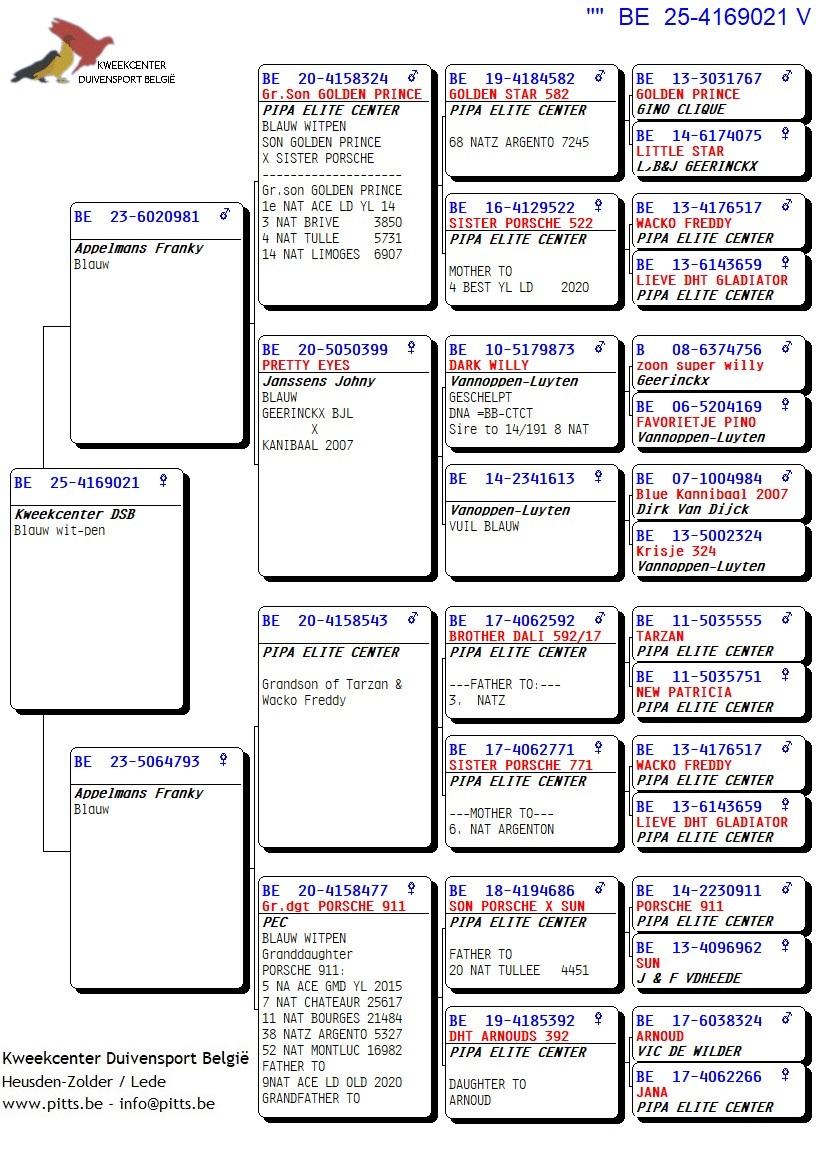 "" BE 25-4169021 V

KWEEKCENTER DUIVENSPORT BELGIË

BE 25-4169021 ♀
Kweekcenter DSB
Blauw wit-pen

BE 23-6020981 ♂
Appelmans Franky
Blauw

BE 23-5064793 ♀
Appelmans Franky
Blauw

BE 20-4158324 ♂
Gr.Son GOLDEN PRINCE
PIPA ELITE CENTER
BLAUW WITPEN
SON GOLDEN PRINCE
X SISTER PORSCHE
--------------------
Gr.son GOLDEN PRINCE
1e NAT ACE LD YL 14
3 NAT BRIVE 3850
4 NAT TULLE 5731
14 NAT LIMOGES 6907

BE 20-5050399 ♀
PRETTY EYES
Janssens Johny
BLAUW
GEERINCKX BJL
X
KANIBAAL 2007

BE 20-4158543 ♂
PIPA ELITE CENTER
Grandson of Tarzan & Wacko Freddy

BE 20-4158477 ♀
Gr.dgt PORSCHE 911
PEC
BLAUW WITPEN
Granddaughter
PORSCHE 911:
5 NA ACE GMD YL 2015
7 NAT CHATEAUR 25617
11 NAT BOURGES 21484
38 NATZ ARGENTO 5327
52 NAT MONTLUC 16982
FATHER TO
9NAT ACE LD OLD 2020
GRANDFATHER TO

BE 19-4184582 ♂
GOLDEN STAR 582
PIPA ELITE CENTER
68 NATZ ARGENTO 7245

BE 16-4129522 ♀
SISTER PORSCHE 522
PIPA ELITE CENTER
MOTHER TO
4 BEST YL LD 2020

BE 10-5179873 ♂
DARK WILLY
Vannoppen-Luyten
GESCHELPT
DNA =BB-CTCT
Sire to 14/191 8 NAT

BE 14-2341613 ♀
Vanoppen-Luyten
VUIL BLAUW

BE 17-4062592 ♂
BROTHER DALI 592/17
PIPA ELITE CENTER
---FATHER TO:---
3. NATZ

BE 17-4062771 ♀
SISTER PORSCHE 771
PIPA ELITE CENTER
---MOTHER TO---
6. NAT ARGENTON

BE 18-4194686 ♂
SON PORSCHE X SUN
PIPA ELITE CENTER
FATHER TO
20 NAT TULLEE 4451

BE 19-4185392 ♀
DHT ARNOUDS 392
PIPA ELITE CENTER
DAUGHTER TO
ARNOUD

BE 13-3031767 ♂
GOLDEN PRINCE
GINO CLIQUE

BE 14-6174075 ♀
LITTLE STAR
L,B&J GEERINCKX

BE 13-4176517 ♂
WACKO FREDDY
PIPA ELITE CENTER

BE 13-6143659 ♀
LIEVE DHT GLADIATOR
PIPA ELITE CENTER

B 08-6374756 ♂
zoon super willy
Geerinckx

BE 06-5204169 ♀
FAVORIETJE PINO
Vannoppen-Luyten

BE 07-1004984 ♂
Blue Kannibaal 2007
Dirk Van Dijck

BE 13-5002324 ♀
Krisje 324
Vannoppen-Luyten

BE 11-5035555 ♂
TARZAN
PIPA ELITE CENTER

BE 11-5035751 ♀
NEW PATRICIA
PIPA ELITE CENTER

BE 13-4176517 ♂
WACKO FREDDY
PIPA ELITE CENTER

BE 13-6143659 ♀
LIEVE DHT GLADIATOR
PIPA ELITE CENTER

BE 14-2230911 ♂
PORSCHE 911
PIPA ELITE CENTER

BE 13-4096962 ♀
SUN
J & F VDHEEDE

BE 17-6038324 ♂
ARNOUD
VIC DE WILDER

BE 17-4062266 ♀
JANA
PIPA ELITE CENTER

Kweekcenter Duivensport België
Heusden-Zolder / Lede
www.pitts.be - info@pitts.be